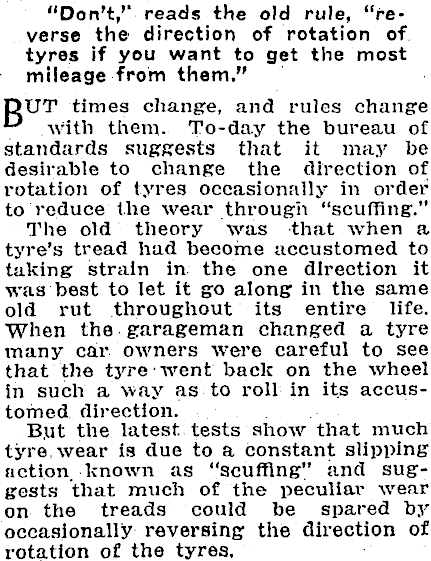 "Don't," reads the old rule, "reverse the direction of rotation of tyres if you want to get the most mileage from them."

BUT times change, and rules change with them. To-day the bureau of standards suggests that it may be desirable to change the direction of rotation of tyres occasionally in order to reduce the wear through "scuffing."

The old theory was that when a tyre's tread had become accustomed to taking strain in the one direction it was best to let it go along in the same old rut throughout its entire life. When the garageman changed a tyre many car owners were careful to see that the tyre went back on the wheel in such a way as to roll in its accustomed direction.

But the latest tests show that much tyre wear is due to a constant slipping action known as "scuffing" and suggests that much of the peculiar wear on the treads could be spared by occasionally reversing the direction of rotation of the tyres.